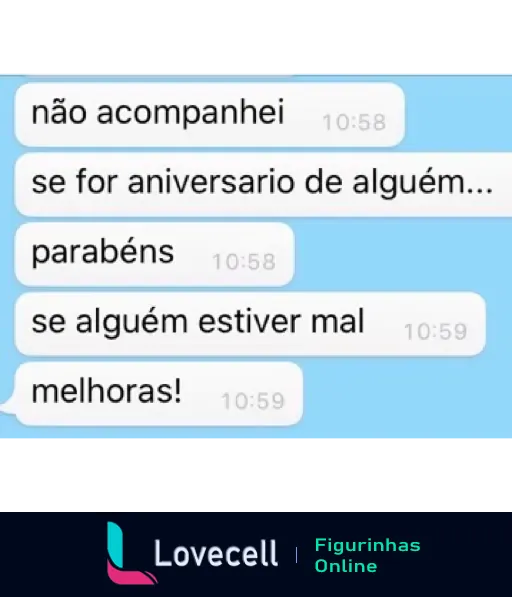 não acompanhei 10:58

se for aniversario de alguém...

parabéns 10:58

se alguém estiver mal 10:59

melhoras! 10:59

Lovecell Figurinhas Online